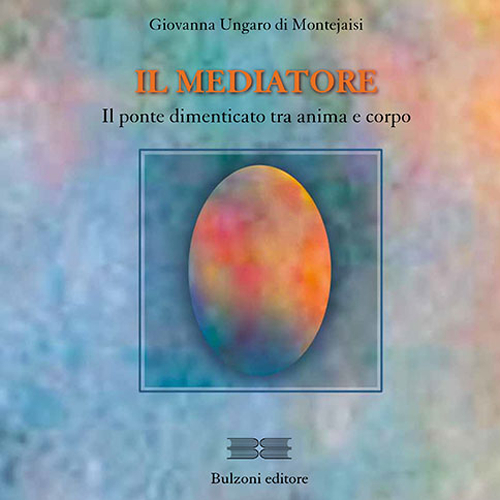 Giovanna Ungaro di Montejaisi

IL MEDIATORE

Il ponte dimenticato tra anima e corpo

Bulzoni editore